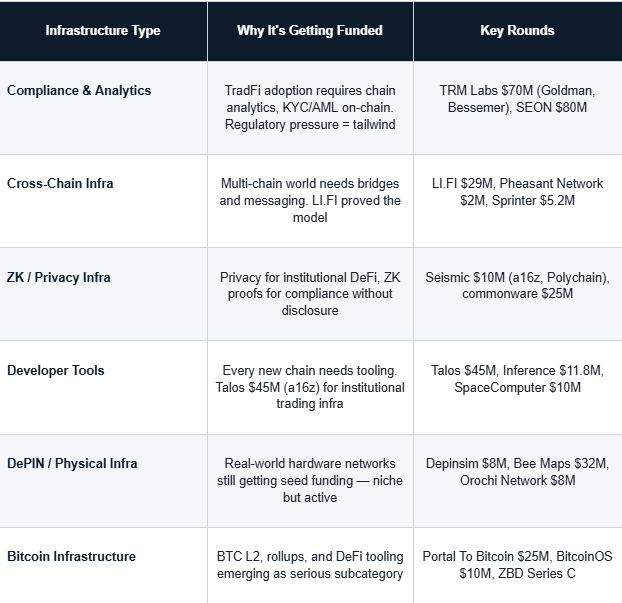 | Infrastructure Type | Why It's Getting Funded | Key Rounds |
|---|---|---|
| Compliance & Analytics | TradFi adoption requires chain analytics, KYC/AML on-chain. Regulatory pressure = tailwind | TRM Labs $70M (Goldman, Bessemer), SEON $80M |
| Cross-Chain Infra | Multi-chain world needs bridges and messaging. LI.FI proved the model | LI.FI $29M, Pheasant Network $2M, Sprinter $5.2M |
| ZK / Privacy Infra | Privacy for institutional DeFi, ZK proofs for compliance without disclosure | Seismic $10M (a16z, Polychain), commonware $25M |
| Developer Tools | Every new chain needs tooling. Talos $45M (a16z) for institutional trading infra | Talos $45M, Inference $11.8M, SpaceComputer $10M |
| DePIN / Physical Infra | Real-world hardware networks still getting seed funding — niche but active | Depinsim $8M, Bee Maps $32M, Orochi Network $8M |
| Bitcoin Infrastructure | BTC L2, rollups, and DeFi tooling emerging as serious subcategory | Portal To Bitcoin $25M, BitcoinOS $10M, ZBD Series C |